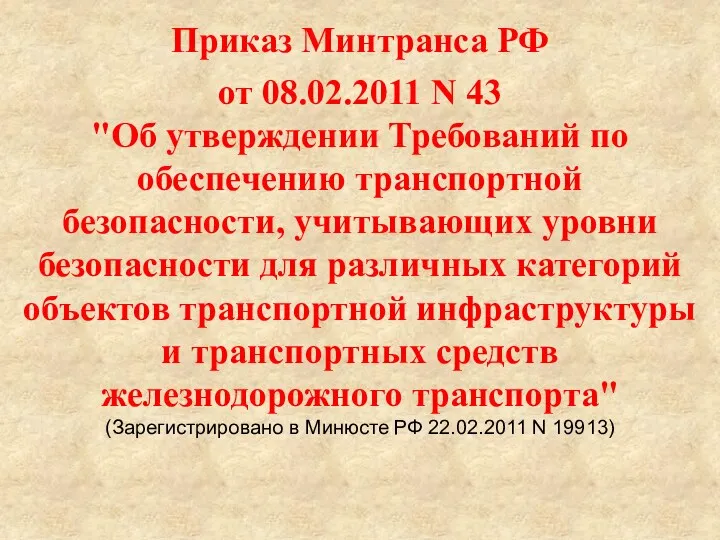 Приказ Минтранса РФ от 08.02.2011 N 43 "Об утверждении Требований по обеспечению транспортной безопасности, учитывающих уровни безопасности для различных категорий объектов транспортной инфраструктуры и транспортных средств железнодорожного транспорта"

(Зарегистрировано в Минюсте РФ 22.02.2011 N 19913)